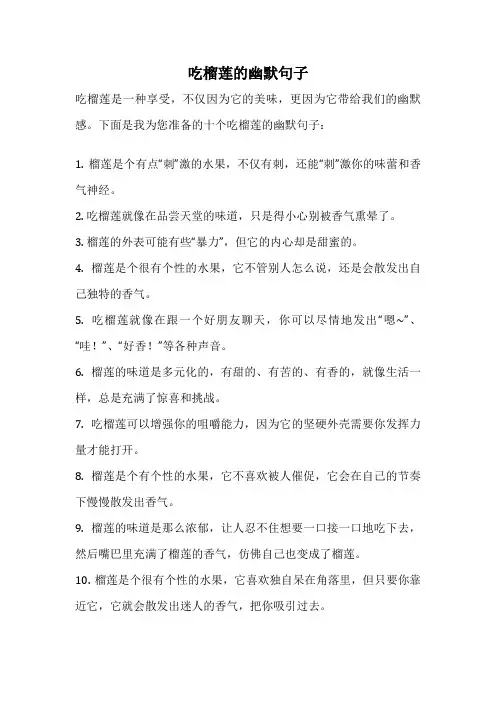 吃榴莲的幽默句子

吃榴莲是一种享受，不仅因为它的美味，更因为它带给我们的幽默感。下面是我为您准备的十个吃榴莲的幽默句子：

1. 榴莲是个有点“刺”激的水果，不仅有刺，还能“刺”激你的味蕾和香气神经。

2. 吃榴莲就像在品尝天堂的味道，只是得小心别被香气熏晕了。

3. 榴莲的外表可能有些“暴力”，但它的内心却是甜蜜的。

4. 榴莲是个很有个性的水果，它不管别人怎么说，还是会散发出自己独特的香气。

5. 吃榴莲就像在跟一个好朋友聊天，你可以尽情地发出“嗯~”、“哇！”、“好香！”等各种声音。

6. 榴莲的味道是多元化的，有甜的、有苦的、有香的，就像生活一样，总是充满了惊喜和挑战。

7. 吃榴莲可以增强你的咀嚼能力，因为它的坚硬外壳需要你发挥力量才能打开。

8. 榴莲是个有个性的水果，它不喜欢被人催促，它会在自己的节奏下慢慢散发出香气。

9. 榴莲的味道是那么浓郁，让人忍不住想要一口接一口地吃下去，然后嘴巴里充满了榴莲的香气，仿佛自己也变成了榴莲。

10. 榴莲是个很有个性的水果，它喜欢独自呆在角落里，但只要你靠近它，它就会散发出迷人的香气，把你吸引过去。